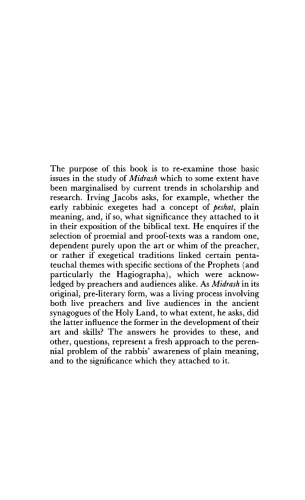 The purpose of this book is to re-examine those basic issues in the study of Midrash which to some extent have been marginalised by current trends in scholarship and research. Irving Jacobs asks, for example, whether the early rabbinic exegetes had a concept of peshat, plain meaning, and, if so, what significance they attached to it in their exposition of the biblical text. He enquires if the selection of proemial and proof-texts was a random one, dependent purely upon the art or whim of the preacher, or rather if exegetical traditions linked certain pentateuchal themes with specific sections of the Prophets (and particularly the Hagiographa), which were acknowledged by preachers and audiences alike. As Midrash in its original, pre-literary form, was a living process involving both live preachers and live audiences in the ancient synagogues of the Holy Land, to what extent, he asks, did the latter influence the former in the development of their art and skills? The answers he provides to these, and other, questions, represent a fresh approach to the perennial problem of the rabbis' awareness of plain meaning, and to the significance which they attached to it.